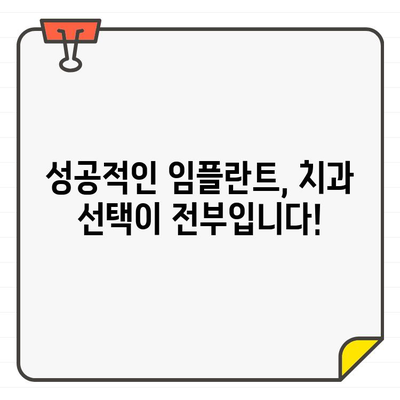 성공적인 임플란트, 치과 선택이 전부입니다!